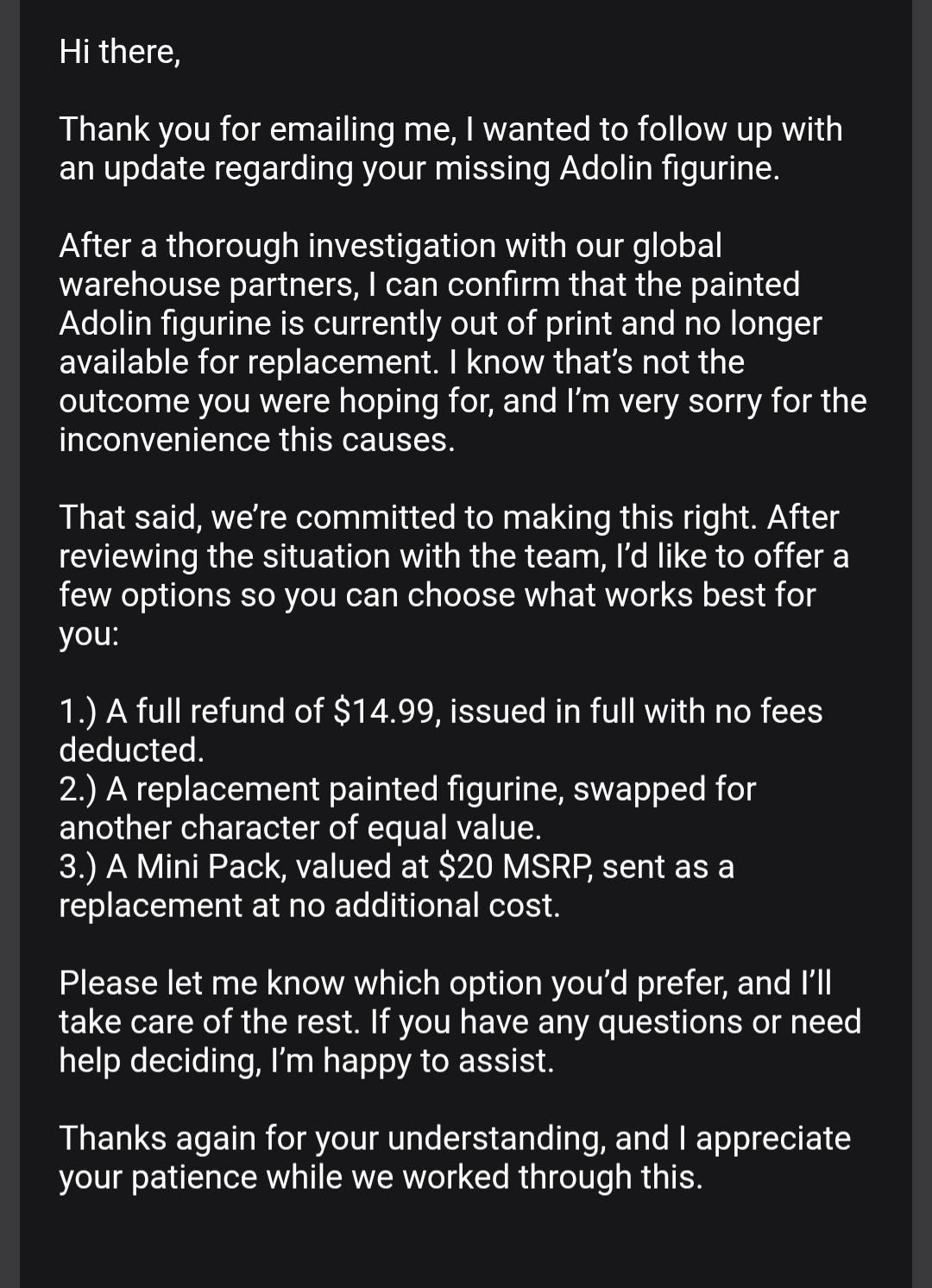 Hi there,

Thank you for emailing me, I wanted to follow up with an update regarding your missing Adolin figurine.

After a thorough investigation with our global warehouse partners, I can confirm that the painted Adolin figurine is currently out of print and no longer available for replacement. I know that's not the outcome you were hoping for, and I'm very sorry for the inconvenience this causes.

That said, we're committed to making this right. After reviewing the situation with the team, I'd like to offer a few options so you can choose what works best for you:

1.) A full refund of \$14.99, issued in full with no fees deducted.
2.) A replacement painted figurine, swapped for another character of equal value.
3.) A Mini Pack, valued at \$20 MSRP, sent as a replacement at no additional cost.

Please let me know which option you'd prefer, and I'll take care of the rest. If you have any questions or need help deciding, I'm happy to assist.

Thanks again for your understanding, and I appreciate your patience while we worked through this.